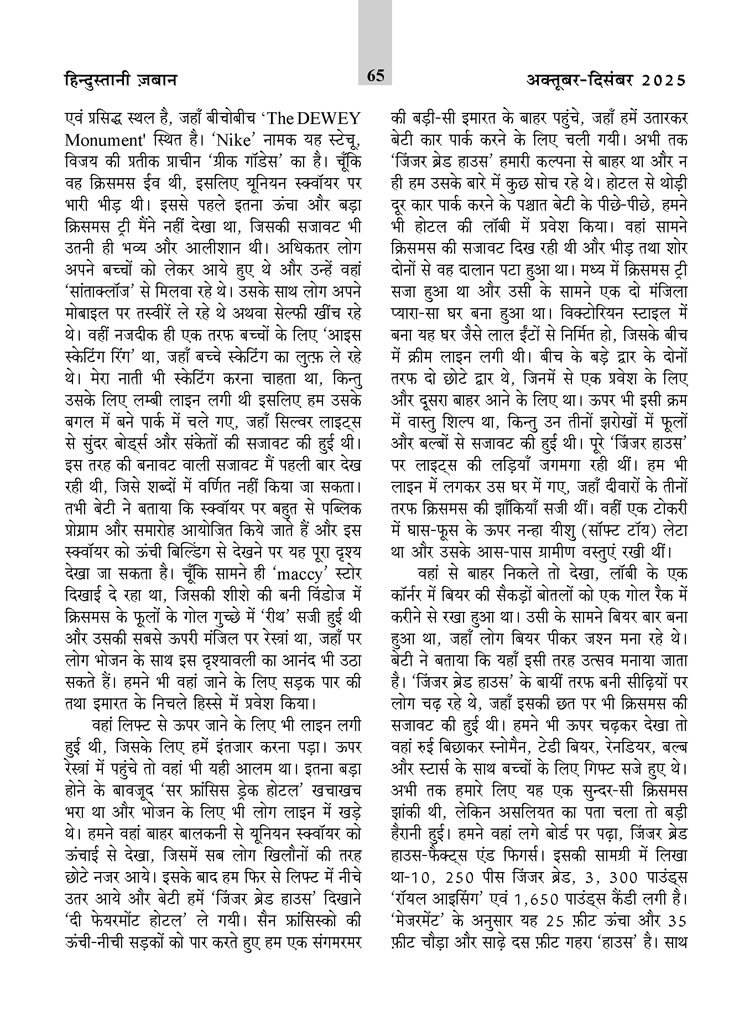 हिन्दुस्तानी ज़बान 65 अक्तूबर-दिसंबर 2025

एवं प्रसिद्ध स्थल है, जहाँ बीचोबीच 'The DEWEY Monument' स्थित है। 'Nike' नामक यह स्टेचू, विजय की प्रतीक प्राचीन 'ग्रीक गॉडेस' का है। चूँकि वह क्रिसमस ईव थी, इसलिए यूनियन स्क्वॉयर पर भारी भीड़ थी। इससे पहले इतना ऊंचा और बड़ा क्रिसमस ट्री मैंने नहीं देखा था, जिसकी सजावट भी उतनी ही भव्य और आलीशान थी। अधिकतर लोग अपने बच्चों को लेकर आये हुए थे और उन्हें वहां 'सांताक्लॉज' से मिलवा रहे थे। उसके साथ लोग अपने मोबाइल पर तस्वीरें ले रहे थे अथवा सेल्फी खींच रहे थे। वहीं नजदीक ही एक तरफ बच्चों के लिए 'आइस स्केटिंग रिंग' था, जहाँ बच्चे स्केटिंग का लुत्फ़ ले रहे थे। मेरा नाती भी स्केटिंग करना चाहता था, किन्तु उसके लिए लम्बी लाइन लगी थी इसलिए हम उसके बगल में बने पार्क में चले गए, जहाँ सिल्वर लाइट्स से सुंदर बोर्ड्स और संकेतों की सजावट की हुई थी। इस तरह की बनावट वाली सजावट मैं पहली बार देख रही थी, जिसे शब्दों में वर्णित नहीं किया जा सकता। तभी बेटी ने बताया कि स्क्वॉयर पर बहुत से पब्लिक प्रोग्राम और समारोह आयोजित किये जाते हैं और इस स्क्वॉयर को ऊंची बिल्डिंग से देखने पर यह पूरा दृश्य देखा जा सकता है। चूँकि सामने ही 'maccy' स्टोर दिखाई दे रहा था, जिसकी शीशे की बनी विंडोज में क्रिसमस के फूलों के गोल गुच्छे में 'रीथ' सजी हुई थी और उसकी सबसे ऊपरी मंजिल पर रेस्त्रां था, जहाँ पर लोग भोजन के साथ इस दृश्यावली का आनंद भी उठा सकते हैं। हमने भी वहां जाने के लिए सड़क पार की तथा इमारत के निचले हिस्से में प्रवेश किया।

वहां लिफ्ट से ऊपर जाने के लिए भी लाइन लगी हुई थी, जिसके लिए हमें इंतजार करना पड़ा। ऊपर रेस्त्रां में पहुंचे तो वहां भी यही आलम था। इतना बड़ा होने के बावजूद 'सर फ्रांसिस ड्रेक होटल' खचाखच भरा था और भोजन के लिए भी लोग लाइन में खड़े थे। हमने वहां बाहर बालकनी से यूनियन स्क्वॉयर को ऊंचाई से देखा, जिसमें सब लोग खिलौनों की तरह छोटे नजर आये। इसके बाद हम फिर से लिफ्ट में नीचे उतर आये और बेटी हमें 'जिंजर ब्रेड हाउस' दिखाने 'दी फेयरमोंट होटल' ले गयी। सैन फ्रांसिस्को की ऊंची-नीची सड़कों को पार करते हुए हम एक संगमरमर की बड़ी-सी इमारत के बाहर पहुंचे, जहाँ हमें उतारकर बेटी कार पार्क करने के लिए चली गयी। अभी तक 'जिंजर ब्रेड हाउस' हमारी कल्पना से बाहर था और न ही हम उसके बारे में कुछ सोच रहे थे। होटल से थोड़ी दूर कार पार्क करने के पश्चात बेटी के पीछे-पीछे, हमने भी होटल की लॉबी में प्रवेश किया। वहां सामने क्रिसमस की सजावट दिख रही थी और भीड़ तथा शोर दोनों से वह दालान पटा हुआ था। मध्य में क्रिसमस ट्री सजा हुआ था और उसी के सामने एक दो मंजिला प्यारा-सा घर बना हुआ था। विक्टोरियन स्टाइल में बना यह घर जैसे लाल ईंटों से निर्मित हो, जिसके बीच में क्रीम लाइन लगी थी। बीच के बड़े द्वार के दोनों तरफ दो छोटे द्वार थे, जिनमें से एक प्रवेश के लिए और दूसरा बाहर आने के लिए था। ऊपर भी इसी क्रम में वास्तु शिल्प था, किन्तु उन तीनों झरोखों में फूलों और बल्बों से सजावट की हुई थी। पूरे 'जिंजर हाउस' पर लाइट्स की लड़ियाँ जगमगा रही थीं। हम भी लाइन में लगकर उस घर में गए, जहाँ दीवारों के तीनों तरफ क्रिसमस की झाँकियाँ सजी थीं। वहीं एक टोकरी में घास-फूस के ऊपर नन्हा यीशु (सॉफ्ट टॉय) लेटा था और उसके आस-पास ग्रामीण वस्तुएं रखी थीं।

वहां से बाहर निकले तो देखा, लॉबी के एक कॉर्नर में बियर की सैकड़ों बोतलों को एक गोल रैक में करीने से रखा हुआ था। उसी के सामने बियर बार बना हुआ था, जहाँ लोग बियर पीकर जश्न मना रहे थे। बेटी ने बताया कि यहाँ इसी तरह उत्सव मनाया जाता है। 'जिंजर ब्रेड हाउस' के बायीं तरफ बनी सीढ़ियों पर लोग चढ़ रहे थे, जहाँ इसकी छत पर भी क्रिसमस की सजावट की हुई थी। हमने भी ऊपर चढ़कर देखा तो वहां रुई बिछाकर स्नोमैन, टेडी बियर, रेनडियर, बल्ब और स्टार्स के साथ बच्चों के लिए गिफ्ट सजे हुए थे। अभी तक हमारे लिए यह एक सुन्दर-सी क्रिसमस झांकी थी, लेकिन असलियत का पता चला तो बड़ी हैरानी हुई। हमने वहां लगे बोर्ड पर पढ़ा, जिंजर ब्रेड हाउस-फैक्ट्स एंड फिगर्स। इसकी सामग्री में लिखा था-10, 250 पीस जिंजर ब्रेड, 3, 300 पाउंड्स 'रॉयल आइसिंग' एवं 1,650 पाउंड्स कैंडी लगी है। 'मेजरमेंट' के अनुसार यह 25 फ़ीट ऊंचा और 35 फ़ीट चौड़ा और साढ़े दस फ़ीट गहरा 'हाउस' है। साथ